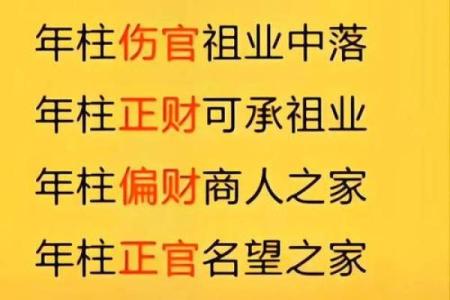 年柱伤官祖业中落

年柱正财可承祖业

年柱偏财商人之家

年柱正官名望之家